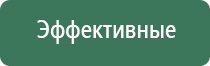 Эффективные